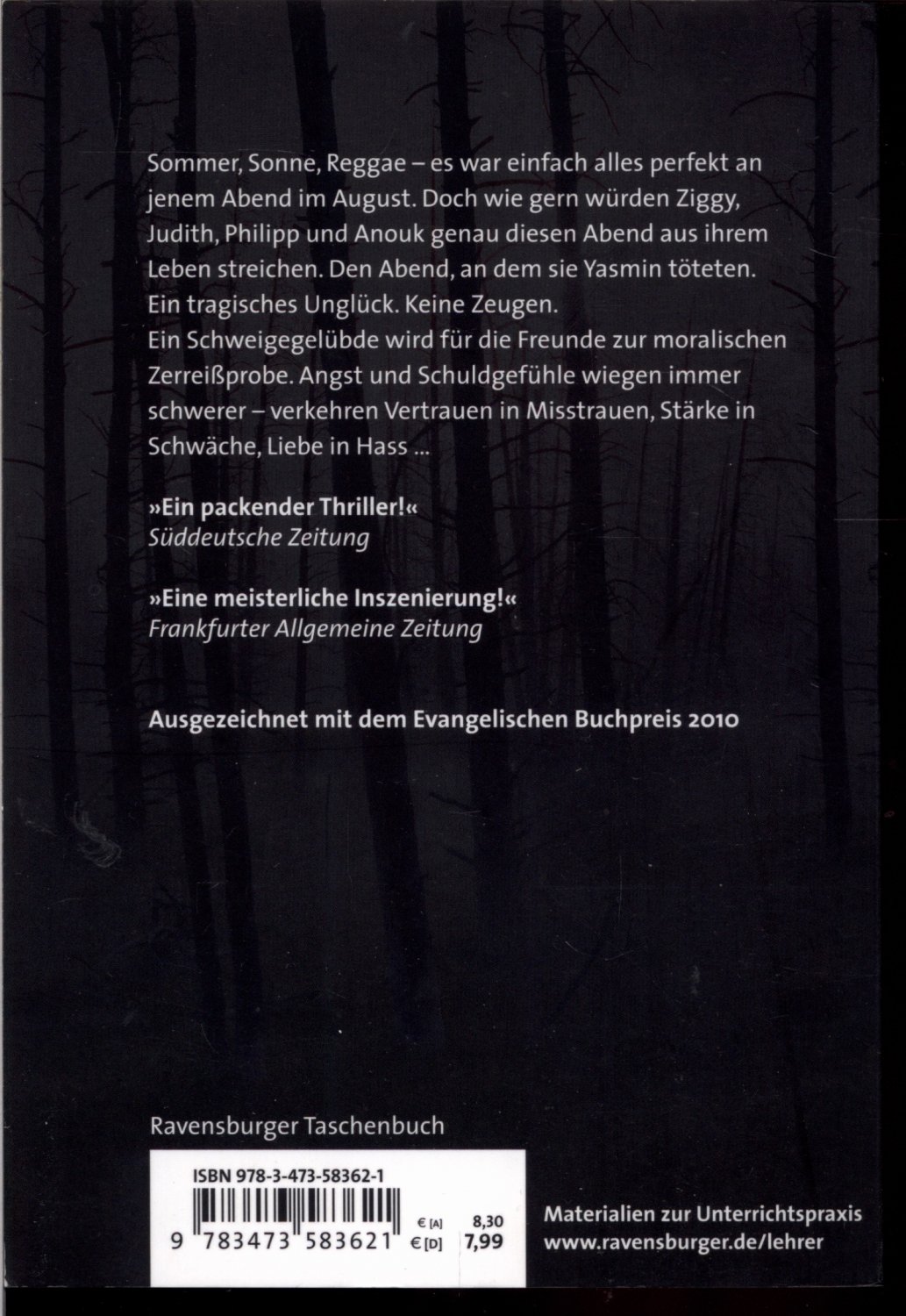 Sommer, Sonne, Reggae – es war einfach alles perfekt an jenem Abend im August. Doch wie gern würden Ziggy, Judith, Philipp und Anouk genau diesen Abend aus ihrem Leben streichen. Den Abend, an dem sie Yasmin töteten. Ein tragisches Unglück. Keine Zeugen.
Ein Schweigegelübde wird für die Freunde zur moralischen Zerreißprobe. Angst und Schuldgefühle wiegen immer schwerer – verkehren Vertrauen in Misstrauen, Stärke in Schwäche, Liebe in Hass ...

»Ein packender Thriller!«
Süddeutsche Zeitung

»Eine meisterliche Inszenierung!«
Frankfurter Allgemeine Zeitung

Ausgezeichnet mit dem Evangelischen Buchpreis 2010

Ravensburger Taschenbuch

ISBN 978-3-473-58362-1

9 783473 583621

€ [A] 8,30
€ [D] 7,99

Materialien zur Unterrichtspraxis
www.ravensburger.de/lehrer